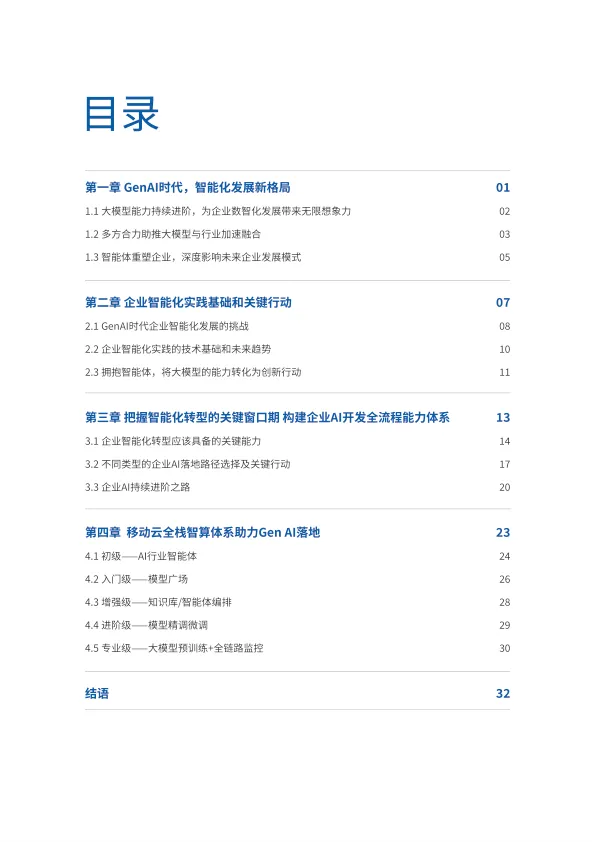 目录

第一章 GenAI时代，智能化发展新格局 01
1.1 大模型能力持续进阶，为企业数智化发展带来无限想象力 02
1.2 多方合力助推大模型与行业加速融合 03
1.3 智能体重塑企业，深度影响未来企业发展模式 05

第二章 企业智能化实践基础和关键行动 07
2.1 GenAI时代企业智能化发展的挑战 08
2.2 企业智能化实践的技术基础和未来趋势 10
2.3 拥抱智能体，将大模型的能力转化为创新行动 11

第三章 把握智能化转型的关键窗口期 构建企业AI开发全流程能力体系 13
3.1 企业智能化转型应该具备的关键能力 14
3.2 不同类型的企业AI落地路径选择及关键行动 17
3.3 企业AI持续进阶之路 20

第四章 移动云全栈智算体系助力Gen AI落地 23
4.1 初级——AI行业智能体 24
4.2 入门级——模型广场 26
4.3 增强级——知识库/智能体编排 28
4.4 进阶级——模型精调微调 29
4.5 专业级——大模型预训练+全链路监控 30

结语 32